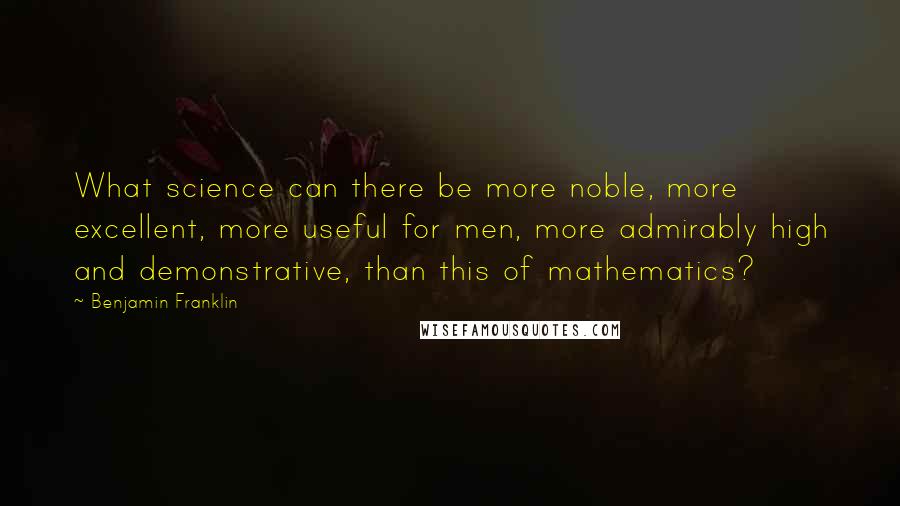 What science can there be more noble, more excellent, more useful for men, more admirably high and demonstrative, than this of mathematics?

~ Benjamin Franklin

WISEFAMOUSQUOTES.COM